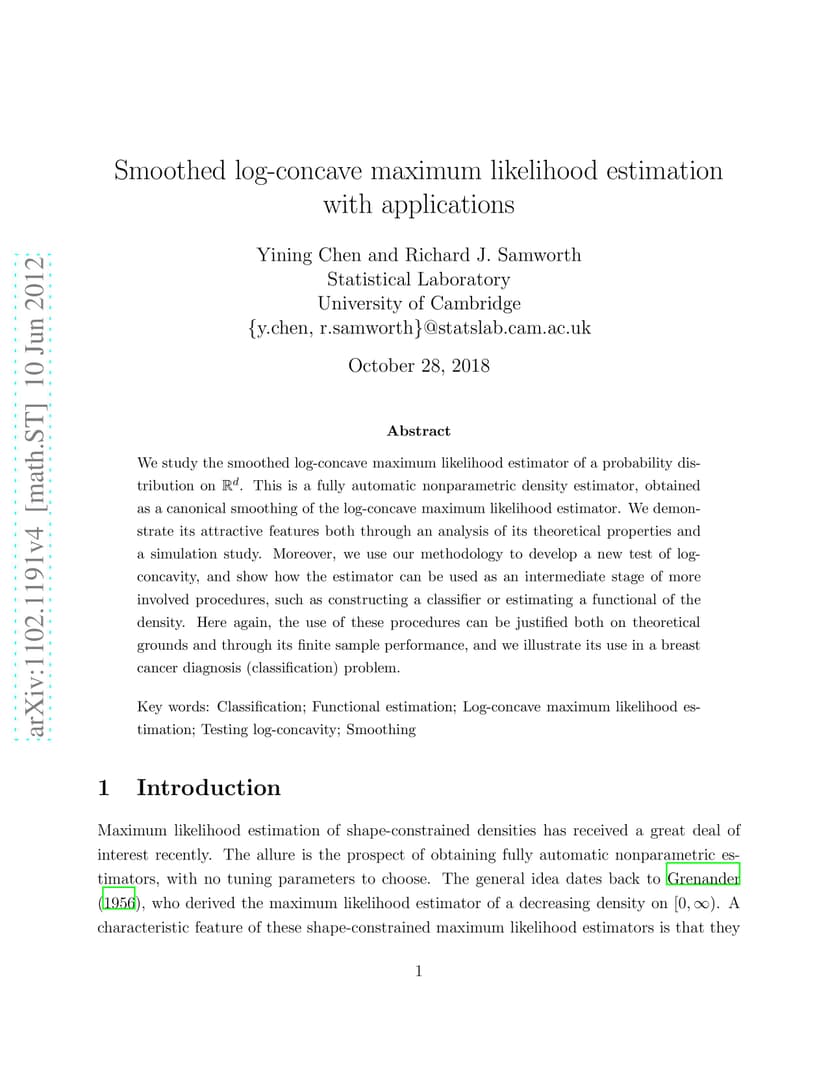 arXiv:1102.1191v4 [math.ST] 10 Jun 2012

Smoothed log-concave maximum likelihood estimation with applications

Yining Chen and Richard J. Samworth
Statistical Laboratory
University of Cambridge
{y.chen, r.samworth}@statslab.cam.ac.uk

October 28, 2018

Abstract

We study the smoothed log-concave maximum likelihood estimator of a probability distribution on $\mathbb{R}^d$. This is a fully automatic nonparametric density estimator, obtained as a canonical smoothing of the log-concave maximum likelihood estimator. We demonstrate its attractive features both through an analysis of its theoretical properties and a simulation study. Moreover, we use our methodology to develop a new test of log-concavity, and show how the estimator can be used as an intermediate stage of more involved procedures, such as constructing a classifier or estimating a functional of the density. Here again, the use of these procedures can be justified both on theoretical grounds and through its finite sample performance, and we illustrate its use in a breast cancer diagnosis (classification) problem.

Key words: Classification; Functional estimation; Log-concave maximum likelihood estimation; Testing log-concavity; Smoothing

1 Introduction

Maximum likelihood estimation of shape-constrained densities has received a great deal of interest recently. The allure is the prospect of obtaining fully automatic nonparametric estimators, with no tuning parameters to choose. The general idea dates back to Grenander (1956), who derived the maximum likelihood estimator of a decreasing density on $[0, \infty)$. A characteristic feature of these shape-constrained maximum likelihood estimators is that they

1